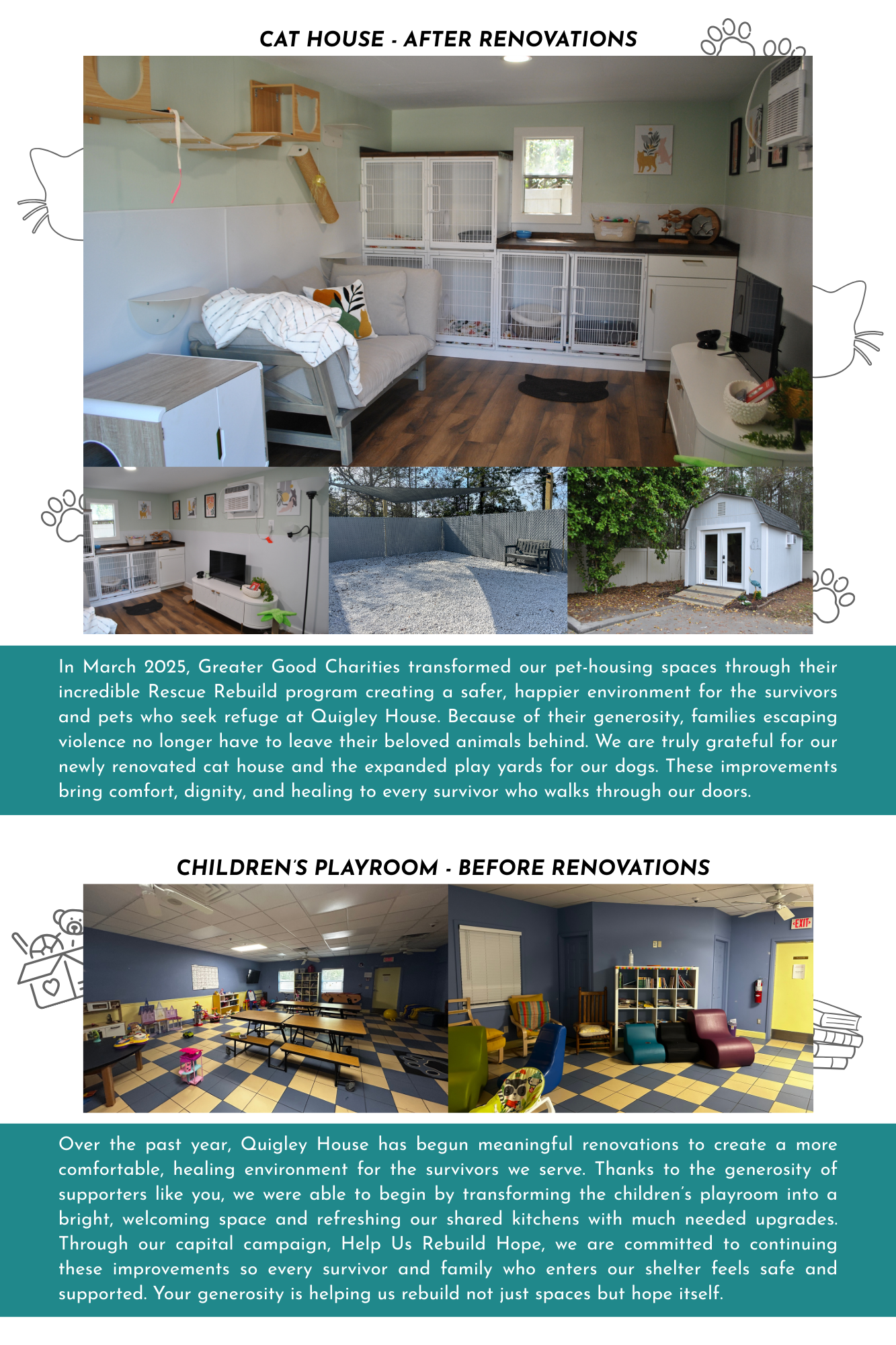 CAT HOUSE - AFTER RENOVATIONS

In March 2025, Greater Good Charities transformed our pet-housing spaces through their incredible Rescue Rebuild program creating a safer, happier environment for the survivors and pets who seek refuge at Quigley House. Because of their generosity, families escaping violence no longer have to leave their beloved animals behind. We are truly grateful for our newly renovated cat house and the expanded play yards for our dogs. These improvements bring comfort, dignity, and healing to every survivor who walks through our doors.

CHILDREN'S PLAYROOM - BEFORE RENOVATIONS

EXIT

Over the past year, Quigley House has begun meaningful renovations to create a more comfortable, healing environment for the survivors we serve. Thanks to the generosity of supporters like you, we were able to begin by transforming the children's playroom into a bright, welcoming space and refreshing our shared kitchens with much needed upgrades. Through our capital campaign, Help Us Rebuild Hope, we are committed to continuing these improvements so every survivor and family who enters our shelter feels safe and supported. Your generosity is helping us rebuild not just spaces but hope itself.